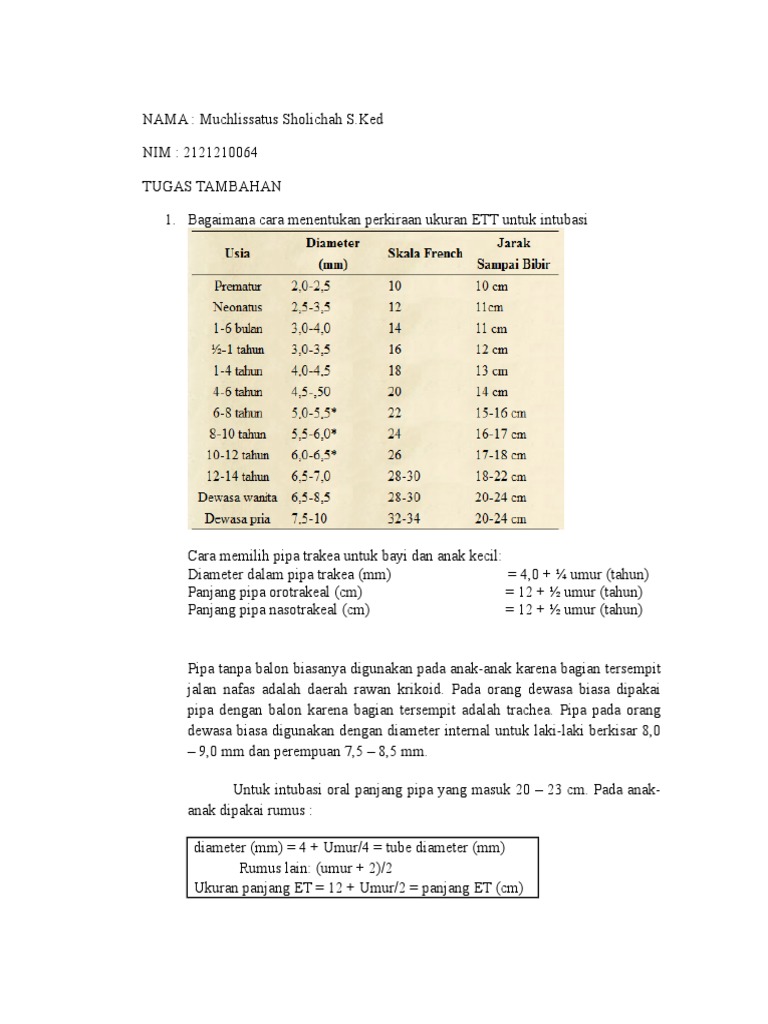 NAMA : Muchlissatus Sholichah S.Ked

NIM : 2121210064

TUGAS TAMBAHAN

1. Bagaimana cara menentukan perkiraan ukuran ETT untuk intubasi

| Usia | Diameter (mm) | Skala French | Jarak Sampai Bibir |
|---|---|---|---|
| Prematur | 2,0-2,5 | 10 | 10 cm |
| Neonatus | 2,5-3,5 | 12 | 11cm |
| 1-6 bulan | 3,0-4,0 | 14 | 11 cm |
| ½-1 tahun | 3,0-3,5 | 16 | 12 cm |
| 1-4 tahun | 4,0-4,5 | 18 | 13 cm |
| 4-6 tahun | 4,5-,50 | 20 | 14 cm |
| 6-8 tahun | 5,0-5,5* | 22 | 15-16 cm |
| 8-10 tahun | 5,5-6,0* | 24 | 16-17 cm |
| 10-12 tahun | 6,0-6,5* | 26 | 17-18 cm |
| 12-14 tahun | 6,5-7,0 | 28-30 | 18-22 cm |
| Dewasa wanita | 6,5-8,5 | 28-30 | 20-24 cm |
| Dewasa pria | 7,5-10 | 32-34 | 20-24 cm |

Cara memilih pipa trakea untuk bayi dan anak kecil:
Diameter dalam pipa trakea (mm) = 4,0 + ¼ umur (tahun)
Panjang pipa orotrakeal (cm) = 12 + ½ umur (tahun)
Panjang pipa nasotrakeal (cm) = 12 + ½ umur (tahun)

Pipa tanpa balon biasanya digunakan pada anak-anak karena bagian tersempit jalan nafas adalah daerah rawan krikoid. Pada orang dewasa biasa dipakai pipa dengan balon karena bagian tersempit adalah trachea. Pipa pada orang dewasa biasa digunakan dengan diameter internal untuk laki-laki berkisar 8,0 – 9,0 mm dan perempuan 7,5 – 8,5 mm.

Untuk intubasi oral panjang pipa yang masuk 20 – 23 cm. Pada anak-anak dipakai rumus :

diameter (mm) = 4 + Umur/4 = tube diameter (mm)
Rumus lain: (umur + 2)/2
Ukuran panjang ET = 12 + Umur/2 = panjang ET (cm)